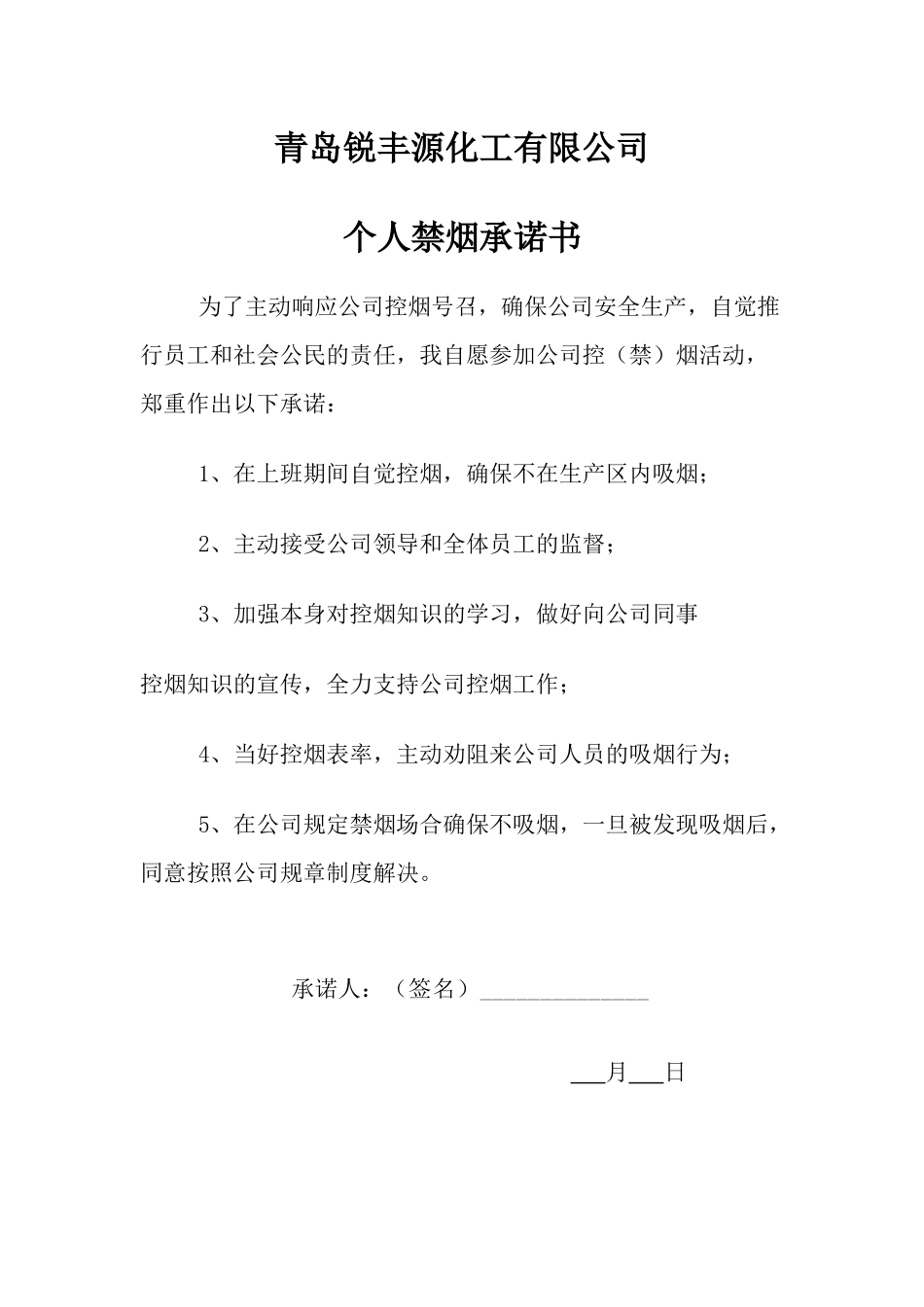 青岛锐丰源化工有限公司

个人禁烟承诺书

为了主动响应公司控烟号召，确保公司安全生产，自觉推行员工和社会公民的责任，我自愿参加公司控（禁）烟活动，郑重作出以下承诺：

1、在上班期间自觉控烟，确保不在生产区内吸烟；

2、主动接受公司领导和全体员工的监督；

3、加强本身对控烟知识的学习，做好向公司同事

控烟知识的宣传，全力支持公司控烟工作；

4、当好控烟表率，主动劝阻来公司人员的吸烟行为；

5、在公司规定禁烟场合确保不吸烟，一旦被发现吸烟后，同意按照公司规章制度解决。

承诺人：（签名）______________

___月___日